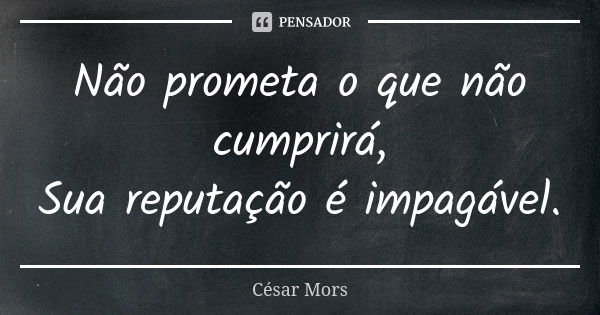 PENSADOR

Não prometa o que não cumprirá,
Sua reputação é impagável.

César Mors